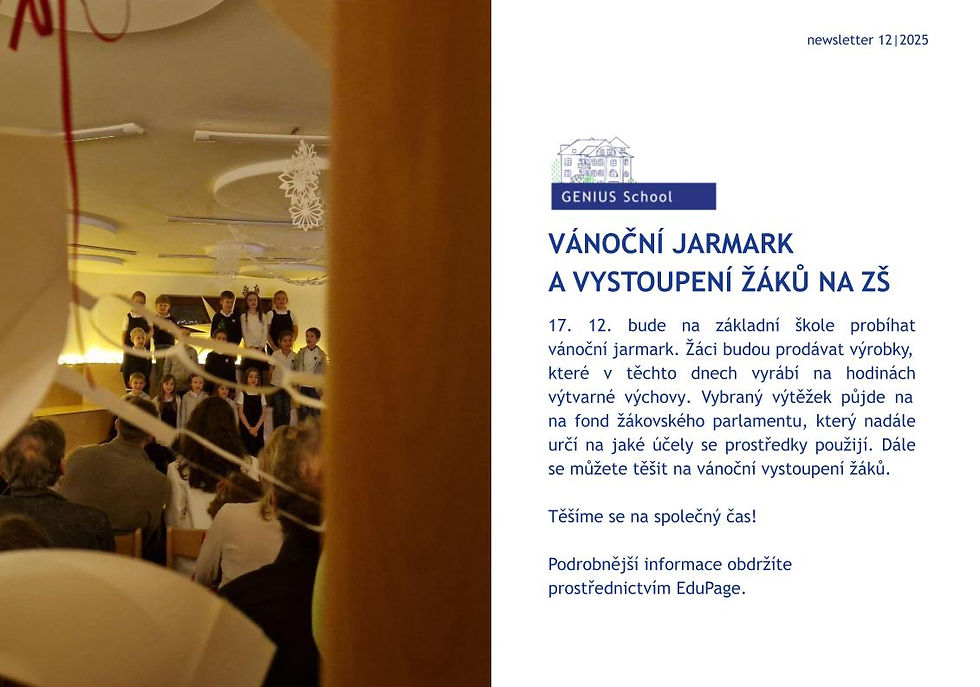 newsletter 12|2025

GENIUS School

VÁNOČNÍ JARMARK
A VYSTOUPENÍ ŽÁKŮ NA ZŠ

17. 12. bude na základní škole probíhat vánoční jarmark. Žáci budou prodávat výrobky, které v těchto dnech vyrábí na hodinách výtvarné výchovy. Vybraný výtěžek půjde na na fond žákovského parlamentu, který nadále určí na jaké účely se prostředky použijí. Dále se můžete těšit na vánoční vystoupení žáků.

Těšíme se na společný čas!

Podrobnější informace obdržíte prostřednictvím EduPage.